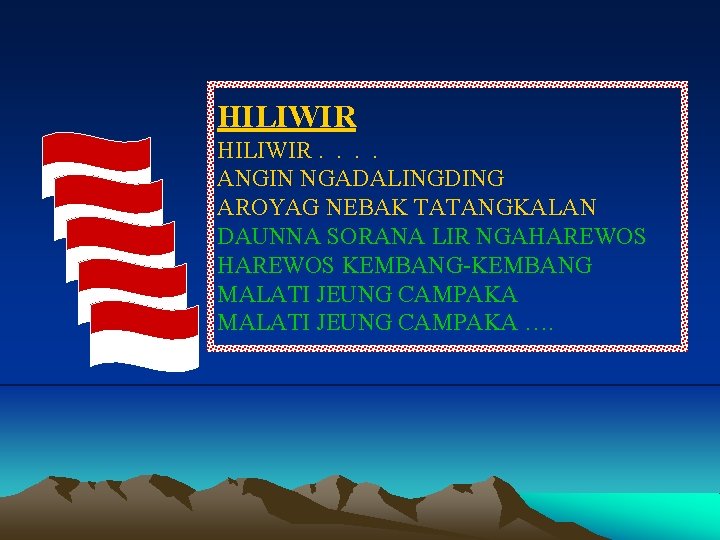 HILIWIR

HILIWIR . . . .
ANGIN NGADALINGDING
AROYAG NEBAK TATANGKALAN
DAUNNA SORANA LIR NGAHAREWOS
HAREWOS KEMBANG-KEMBANG
MALATI JEUNG CAMPAKA
MALATI JEUNG CAMPAKA ….